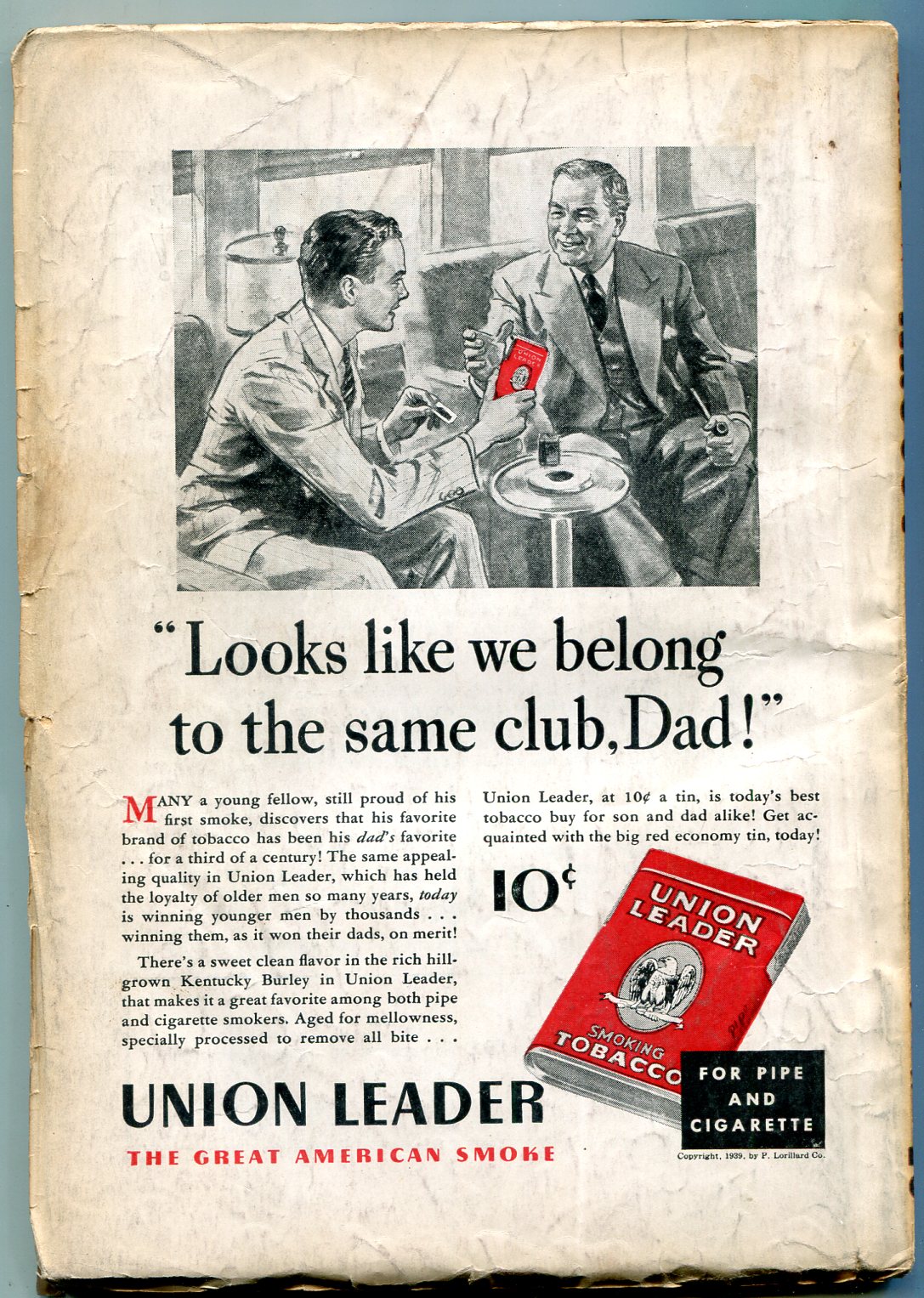 "Looks like we belong to the same club, Dad!"

MANY a young fellow, still proud of his first smoke, discovers that his favorite brand of tobacco has been his dad's favorite . . . for a third of a century! The same appealing quality in Union Leader, which has held the loyalty of older men so many years, today is winning younger men by thousands . . . winning them, as it won their dads, on merit!

There's a sweet clean flavor in the rich hill-grown Kentucky Burley in Union Leader, that makes it a great favorite among both pipe and cigarette smokers. Aged for mellowness, specially processed to remove all bite . . .

Union Leader, at 10¢ a tin, is today's best tobacco buy for son and dad alike! Get acquainted with the big red economy tin, today!

10¢

UNION LEADER
SMOKING TOBACCO

FOR PIPE AND CIGARETTE

UNION LEADER
THE GREAT AMERICAN SMOKE

Copyright, 1939, by P. Lorillard Co.